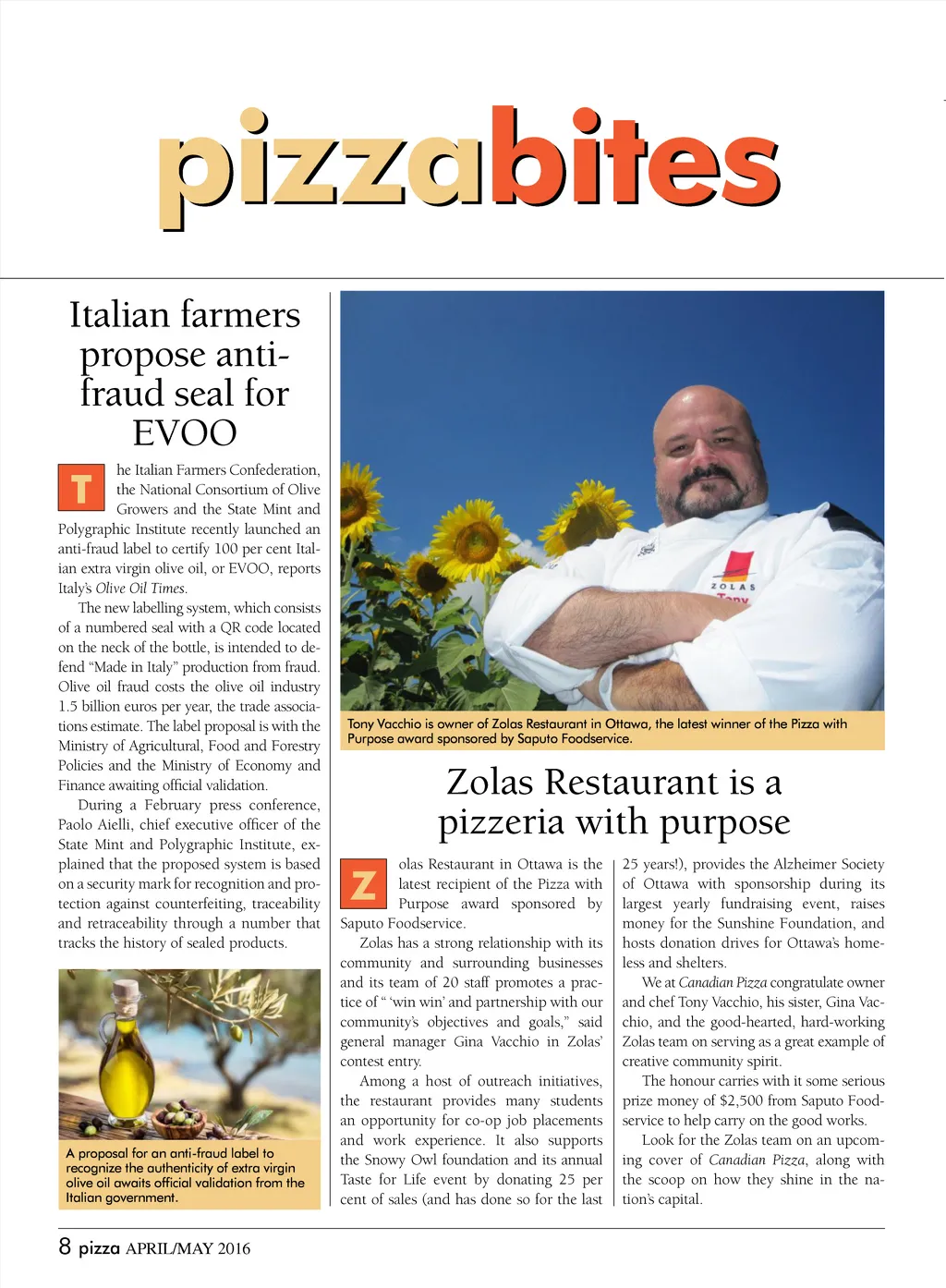 pizzabites

Italian farmers propose anti-fraud seal for EVOO

The Italian Farmers Confederation, the National Consortium of Olive Growers and the State Mint and Polygraphic Institute recently launched an anti-fraud label to certify 100 per cent Italian extra virgin olive oil, or EVOO, reports Italy's Olive Oil Times.

The new labelling system, which consists of a numbered seal with a QR code located on the neck of the bottle, is intended to defend "Made in Italy" production from fraud. Olive oil fraud costs the olive oil industry 1.5 billion euros per year, the trade associations estimate. The label proposal is with the Ministry of Agricultural, Food and Forestry Policies and the Ministry of Economy and Finance awaiting official validation.

During a February press conference, Paolo Aielli, chief executive officer of the State Mint and Polygraphic Institute, explained that the proposed system is based on a security mark for recognition and protection against counterfeiting, traceability and retraceability through a number that tracks the history of sealed products.

A proposal for an anti-fraud label to recognize the authenticity of extra virgin olive oil awaits official validation from the Italian government.

ZOLAS Tony

Tony Vacchio is owner of Zolas Restaurant in Ottawa, the latest winner of the Pizza with Purpose award sponsored by Saputo Foodservice.

Zolas Restaurant is a pizzeria with purpose

Zolas Restaurant in Ottawa is the latest recipient of the Pizza with Purpose award sponsored by Saputo Foodservice.

Zolas has a strong relationship with its community and surrounding businesses and its team of 20 staff promotes a practice of " 'win win' and partnership with our community's objectives and goals," said general manager Gina Vacchio in Zolas' contest entry.

Among a host of outreach initiatives, the restaurant provides many students an opportunity for co-op job placements and work experience. It also supports the Snowy Owl foundation and its annual Taste for Life event by donating 25 per cent of sales (and has done so for the last 25 years!), provides the Alzheimer Society of Ottawa with sponsorship during its largest yearly fundraising event, raises money for the Sunshine Foundation, and hosts donation drives for Ottawa's homeless and shelters.

We at Canadian Pizza congratulate owner and chef Tony Vacchio, his sister, Gina Vacchio, and the good-hearted, hard-working Zolas team on serving as a great example of creative community spirit.

The honour carries with it some serious prize money of $2,500 from Saputo Foodservice to help carry on the good works.

Look for the Zolas team on an upcoming cover of Canadian Pizza, along with the scoop on how they shine in the nation's capital.

8 pizza APRIL/MAY 2016